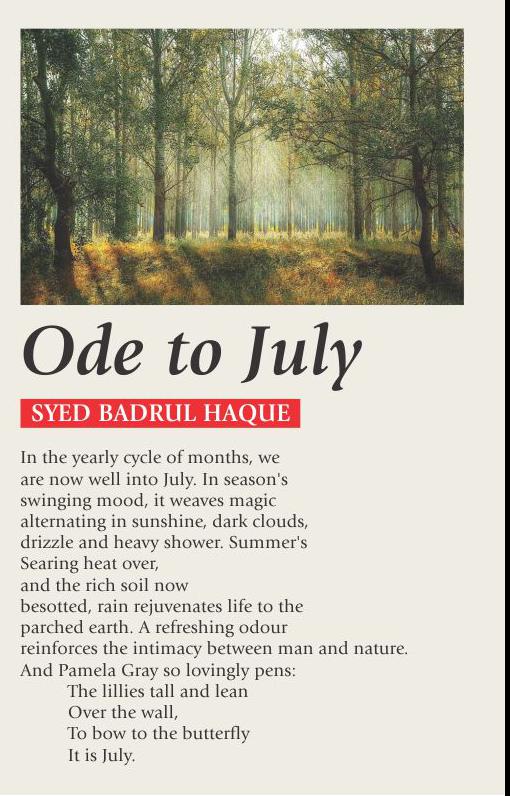 Ode to July

SYED BADRUL HAQUE

In the yearly cycle of months, we are now well into July. In season's swinging mood, it weaves magic alternating in sunshine, dark clouds, drizzle and heavy shower. Summer's Searing heat over, and the rich soil now besotted, rain rejuvenates life to the parched earth. A refreshing odour reinforces the intimacy between man and nature. And Pamela Gray so lovingly pens:

The lillies tall and lean
Over the wall,
To bow to the butterfly
It is July.